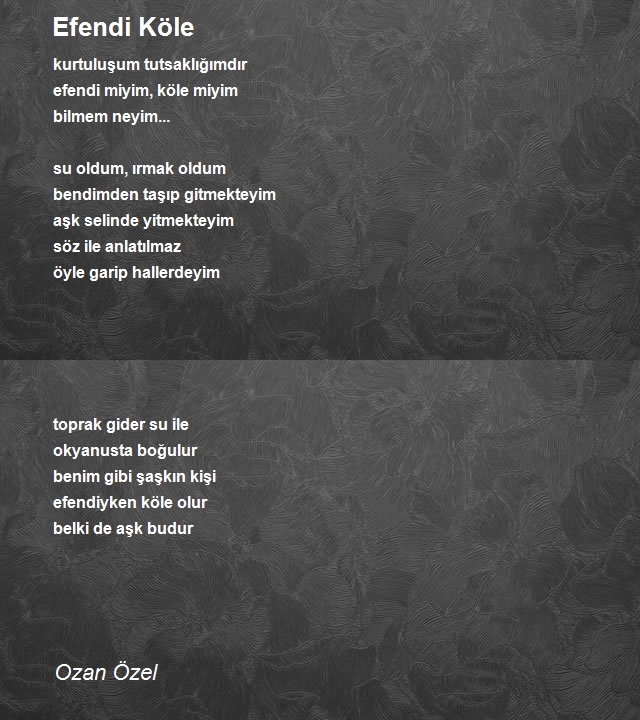 Efendi Köle

kurtuluşum tutsaklığımdır
efendi miyim, köle miyim
bilmem neyim...

su oldum, ırmak oldum
bendimden taşıp gitmekteyim
aşk selinde yitmekteyim
söz ile anlatılmaz
öyle garip hallerdeyim

toprak gider su ile
okyanusta boğulur
benim gibi şaşkın kişi
efendiyken köle olur
belki de aşk budur

Ozan Özel